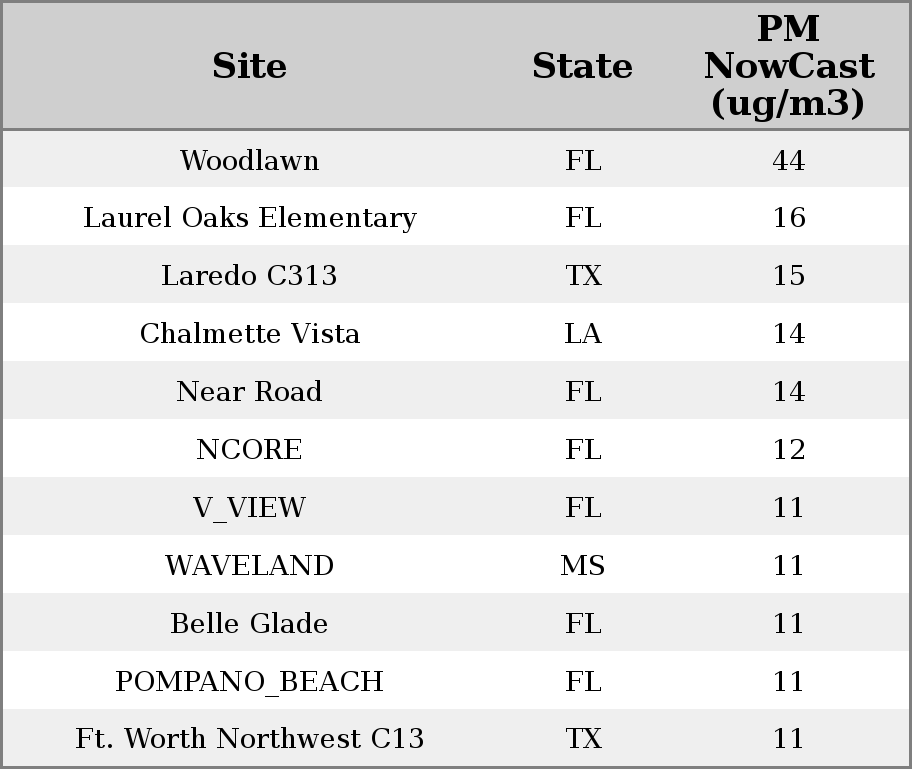 | Site | State | PM NowCast (ug/m3) |
|---|---|---|
| Woodlawn | FL | 44 |
| Laurel Oaks Elementary | FL | 16 |
| Laredo C313 | TX | 15 |
| Chalmette Vista | LA | 14 |
| Near Road | FL | 14 |
| NCORE | FL | 12 |
| V_VIEW | FL | 11 |
| WAVELAND | MS | 11 |
| Belle Glade | FL | 11 |
| POMPANO_BEACH | FL | 11 |
| Ft. Worth Northwest C13 | TX | 11 |